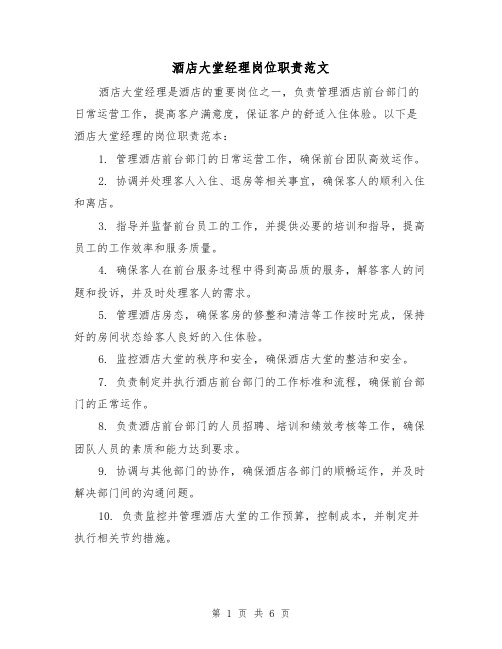 酒店大堂经理岗位职责范文

酒店大堂经理是酒店的重要岗位之一，负责管理酒店前台部门的日常运营工作，提高客户满意度，保证客户的舒适入住体验。以下是酒店大堂经理的岗位职责范本：

1. 管理酒店前台部门的日常运营工作，确保前台团队高效运作。

2. 协调并处理客人入住、退房等相关事宜，确保客人的顺利入住和离店。

3. 指导并监督前台员工的工作，并提供必要的培训和指导，提高员工的工作效率和服务质量。

4. 确保客人在前台服务过程中得到高品质的服务，解答客人的问题和投诉，并及时处理客人的需求。

5. 管理酒店房态，确保客房的修整和清洁等工作按时完成，保持好的房间状态给客人良好的入住体验。

6. 监控酒店大堂的秩序和安全，确保酒店大堂的整洁和安全。

7. 负责制定并执行酒店前台部门的工作标准和流程，确保前台部门的正常运作。

8. 负责酒店前台部门的人员招聘、培训和绩效考核等工作，确保团队人员的素质和能力达到要求。

9. 协调与其他部门的协作，确保酒店各部门的顺畅运作，并及时解决部门间的沟通问题。

10. 负责监控并管理酒店大堂的工作预算，控制成本，并制定并执行相关节约措施。

第 1 页 共 6 页